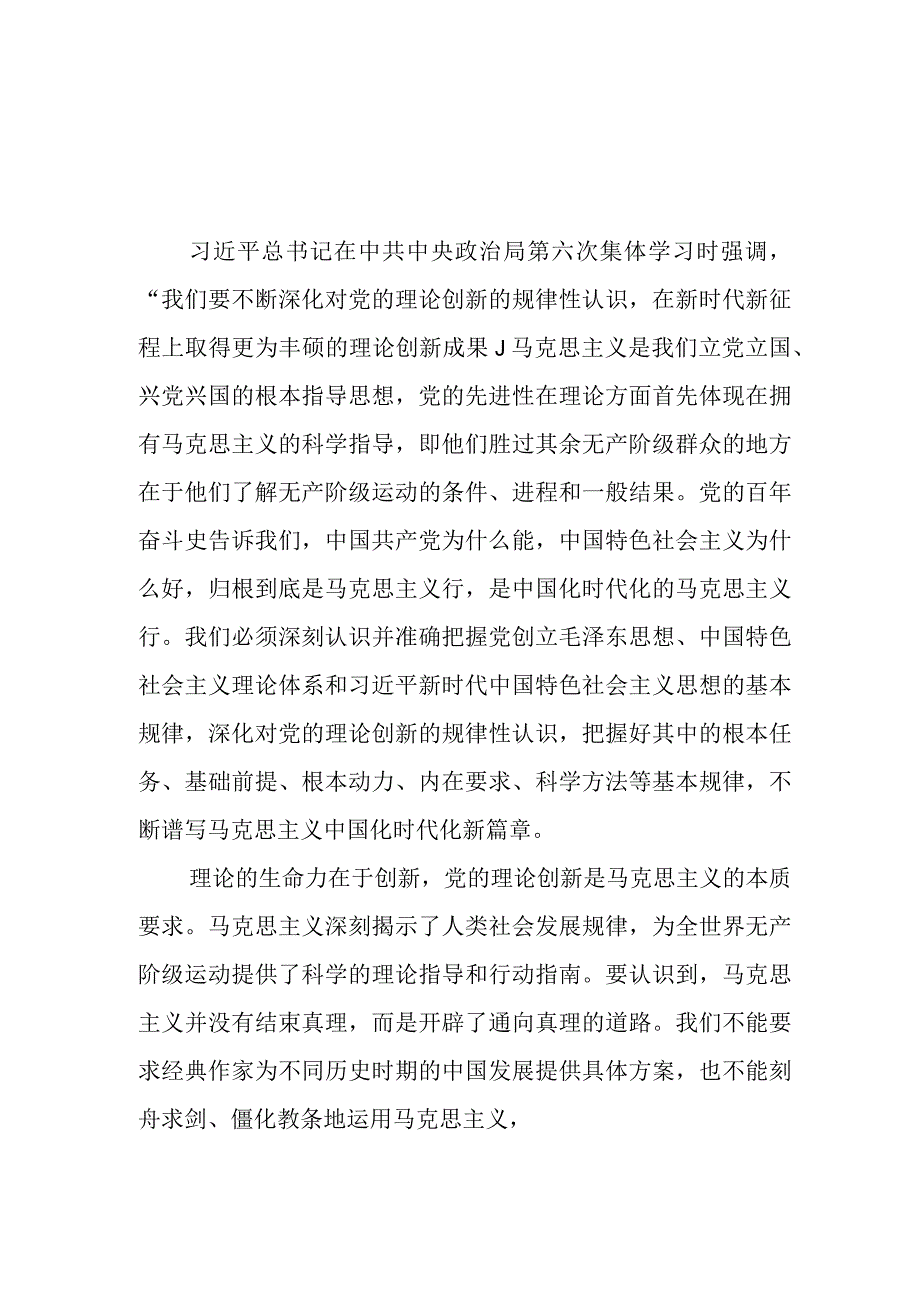 习近平总书记在中共中央政治局第六次集体学习时强调，“我们要不断深化对党的理论创新的规律性认识，在新时代新征程上取得更为丰硕的理论创新成果J马克思主义是我们立党立国、兴党兴国的根本指导思想，党的先进性在理论方面首先体现在拥有马克思主义的科学指导，即他们胜过其余无产阶级群众的地方在于他们了解无产阶级运动的条件、进程和一般结果。党的百年奋斗史告诉我们，中国共产党为什么能，中国特色社会主义为什么好，归根到底是马克思主义行，是中国化时代化的马克思主义行。我们必须深刻认识并准确把握党创立毛泽东思想、中国特色社会主义理论体系和习近平新时代中国特色社会主义思想的基本规律，深化对党的理论创新的规律性认识，把握好其中的根本任务、基础前提、根本动力、内在要求、科学方法等基本规律，不断谱写马克思主义中国化时代化新篇章。

理论的生命力在于创新，党的理论创新是马克思主义的本质要求。马克思主义深刻揭示了人类社会发展规律，为全世界无产阶级运动提供了科学的理论指导和行动指南。要认识到，马克思主义并没有结束真理，而是开辟了通向真理的道路。我们不能要求经典作家为不同历史时期的中国发展提供具体方案，也不能刻舟求剑、僵化教条地运用马克思主义，